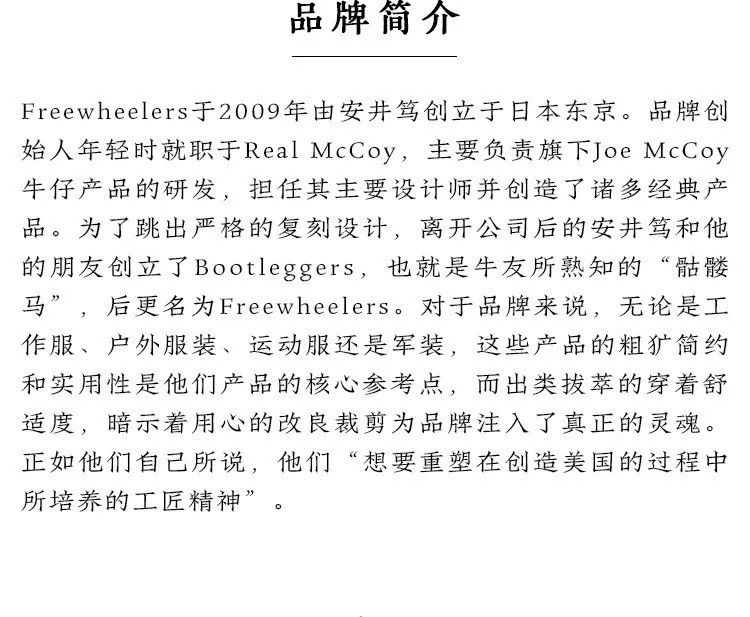 品牌简介

Freewheelers于2009年由安井笃创立于日本东京。品牌创始人年轻时就职于Real McCoy，主要负责旗下Joe McCoy牛仔产品的研发，担任其主要设计师并创造了诸多经典产品。为了跳出严格的复刻设计，离开公司后的安井笃和他的朋友创立了Bootleggers，也就是牛友所熟知的“骷髅马”，后更名为Freewheelers。对于品牌来说，无论是工作服、户外服装、运动服还是军装，这些产品的粗犷简约和实用性是他们产品的核心参考点，而出类拔萃的穿着舒适度，暗示着用心的改良裁剪为品牌注入了真正的灵魂。正如他们自己所说，他们“想要重塑在创造美国的过程中所培养的工匠精神”。